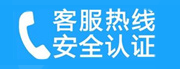 客服热线
安全认证